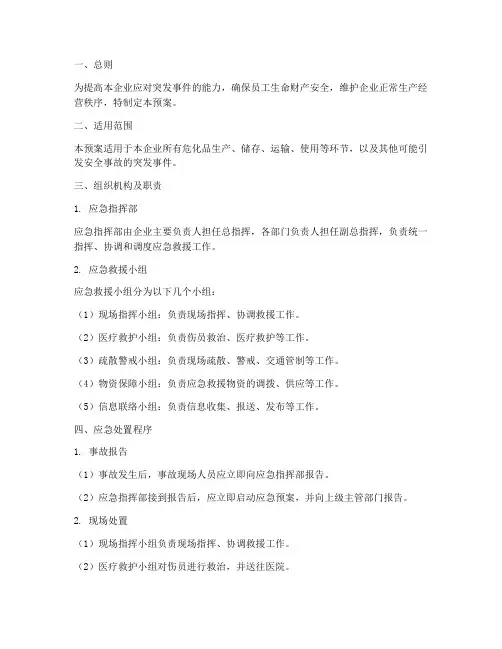 一、总则

为提高本企业应对突发事件的能力，确保员工生命财产安全，维护企业正常生产经营秩序，特制定本预案。

二、适用范围

本预案适用于本企业所有危化品生产、储存、运输、使用等环节，以及其他可能引发安全事故的突发事件。

三、组织机构及职责

1. 应急指挥部

应急指挥部由企业主要负责人担任总指挥，各部门负责人担任副总指挥，负责统一指挥、协调和调度应急救援工作。

2. 应急救援小组

应急救援小组分为以下几个小组：

（1）现场指挥小组：负责现场指挥、协调救援工作。

（2）医疗救护小组：负责伤员救治、医疗救护等工作。

（3）疏散警戒小组：负责现场疏散、警戒、交通管制等工作。

（4）物资保障小组：负责应急救援物资的调拨、供应等工作。

（5）信息联络小组：负责信息收集、报送、发布等工作。

四、应急处置程序

1. 事故报告

（1）事故发生后，事故现场人员应立即向应急指挥部报告。

（2）应急指挥部接到报告后，应立即启动应急预案，并向上级主管部门报告。

2. 现场处置

（1）现场指挥小组负责现场指挥、协调救援工作。

（2）医疗救护小组对伤员进行救治，并送往医院。